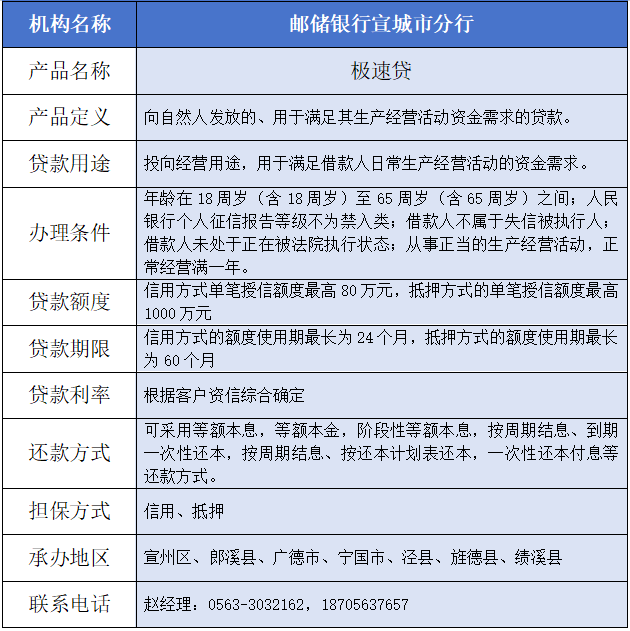 | 机构名称 | 邮储银行宣城市分行 |
|---|---|
| 产品名称 | 极速贷 |
| 产品定义 | 向自然人发放的、用于满足其生产经营活动资金需求的贷款。 |
| 贷款用途 | 投向经营用途，用于满足借款人日常生产经营活动的资金需求。 |
| 办理条件 | 年龄在 18 周岁（含 18 周岁）至 65 周岁（含 65 周岁）之间；人民银行个人征信报告等级不为禁入类；借款人不属于失信被执行人；借款人未处于正在被法院执行状态；从事正当的生产经营活动，正常经营满一年。 |
| 贷款额度 | 信用方式单笔授信额度最高 80 万元，抵押方式的单笔授信额度最高 1000 万元 |
| 贷款期限 | 信用方式的额度使用期最长为 24 个月，抵押方式的额度使用期最长为 60 个月 |
| 贷款利率 | 根据客户资信综合确定 |
| 还款方式 | 可采用等额本息，等额本金，阶段性等额本息，按周期结息、到期一次性还本，按周期结息、按还本计划表还本，一次性还本付息等还款方式。 |
| 担保方式 | 信用、抵押 |
| 承办地区 | 宣州区、郎溪县、广德市、宁国市、泾县、旌德县、绩溪县 |
| 联系电话 | 赵经理：0563-3032162，18705637657 |